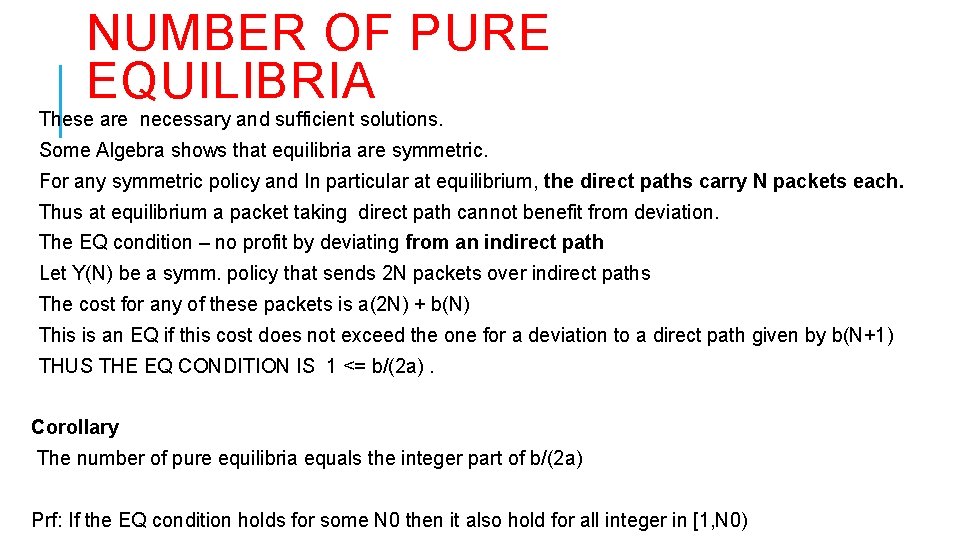 NUMBER OF PURE EQUILIBRIA

These are necessary and sufficient solutions.

Some Algebra shows that equilibria are symmetric.

For any symmetric policy and In particular at equilibrium, the direct paths carry N packets each.

Thus at equilibrium a packet taking direct path cannot benefit from deviation.

The EQ condition – no profit by deviating from an indirect path

Let Y(N) be a symm. policy that sends 2N packets over indirect paths

The cost for any of these packets is a(2N) + b(N)

This is an EQ if this cost does not exceed the one for a deviation to a direct path given by b(N+1)

THUS THE EQ CONDITION IS 1 <= b/(2a) .

Corollary

The number of pure equilibria equals the integer part of b/(2a)

Prf: If the EQ condition holds for some N0 then it also hold for all integer in [1,N0)